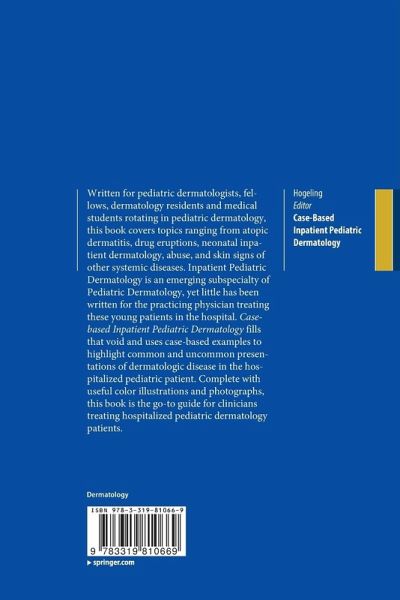 Written for pediatric dermatologists, fellows, dermatology residents and medical students rotating in pediatric dermatology, this book covers topics ranging from atopic dermatitis, drug eruptions, neonatal inpatient dermatology, abuse, and skin signs of other systemic diseases. Inpatient Pediatric Dermatology is an emerging subspecialty of Pediatric Dermatology, yet little has been written for the practicing physician treating these young patients in the hospital. Case-based Inpatient Pediatric Dermatology fills that void and uses case-based examples to highlight common and uncommon presentations of dermatologic disease in the hospitalized pediatric patient. Complete with useful color illustrations and photographs, this book is the go-to guide for clinicians treating hospitalized pediatric dermatology patients.

Hogeling
Editor
Case-Based
Inpatient Pediatric
Dermatology

Dermatology

ISBN 978-3-319-81066-9

9 783319 810669

▸ springer.com